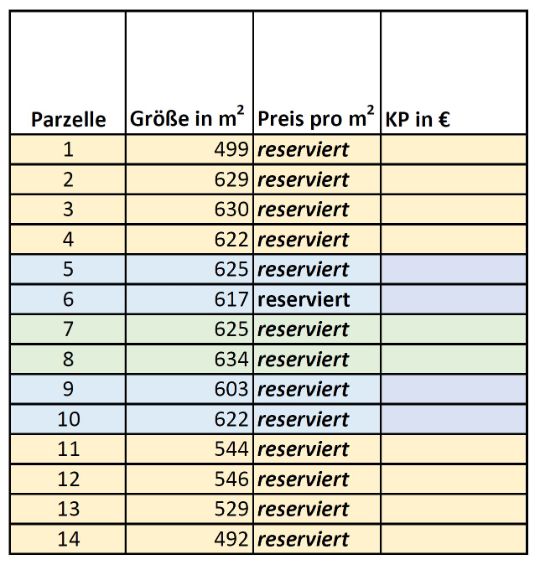 | Parzelle | Größe in $m^2$ | Preis pro $m^2$ | KP in € |
|---|---|---|---|
| 1 | 499 | reserviert | |
| 2 | 629 | reserviert | |
| 3 | 630 | reserviert | |
| 4 | 622 | reserviert | |
| 5 | 625 | reserviert | |
| 6 | 617 | reserviert | |
| 7 | 625 | reserviert | |
| 8 | 634 | reserviert | |
| 9 | 603 | reserviert | |
| 10 | 622 | reserviert | |
| 11 | 544 | reserviert | |
| 12 | 546 | reserviert | |
| 13 | 529 | reserviert | |
| 14 | 492 | reserviert | |